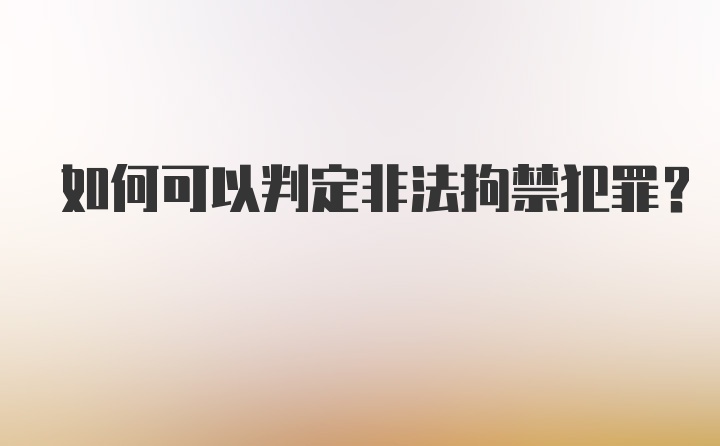 如何可以判定非法拘禁犯罪？